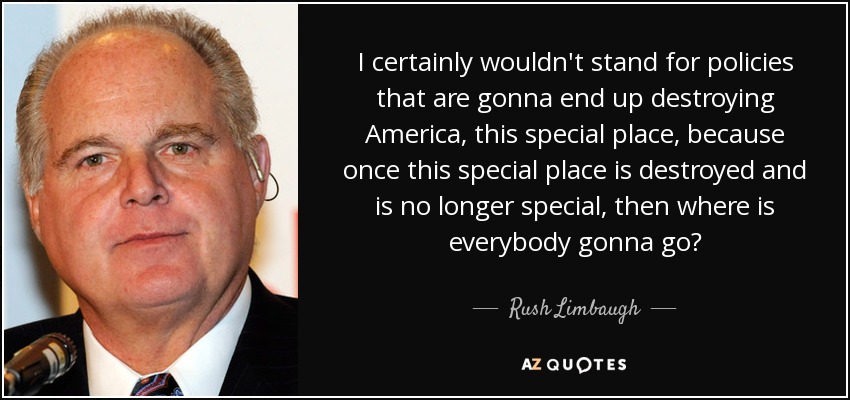 I certainly wouldn't stand for policies that are gonna end up destroying America, this special place, because once this special place is destroyed and is no longer special, then where is everybody gonna go?

— Rush Limbaugh —

AZ QUOTES